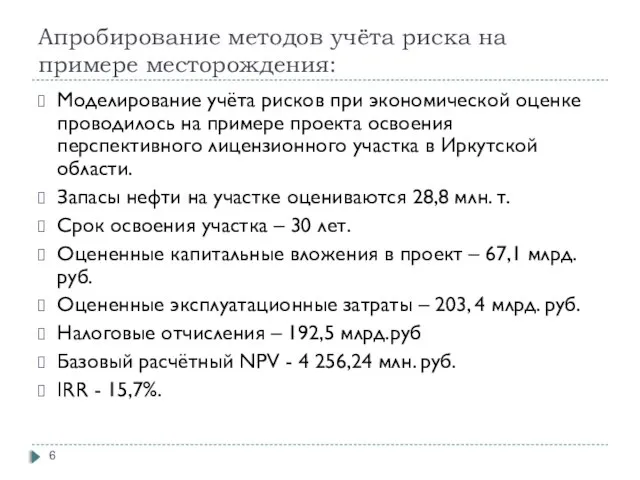 Апробирование методов учёта риска на примере месторождения:

Моделирование учёта рисков при экономической оценке проводилось на примере проекта освоения перспективного лицензионного участка в Иркутской области.

Запасы нефти на участке оцениваются 28,8 млн. т.

Срок освоения участка – 30 лет.

Оцененные капитальные вложения в проект – 67,1 млрд. руб.

Оцененные эксплуатационные затраты – 203, 4 млрд. руб.

Налоговые отчисления – 192,5 млрд.руб

Базовый расчётный NPV - 4 256,24 млн. руб.

IRR - 15,7%.

6